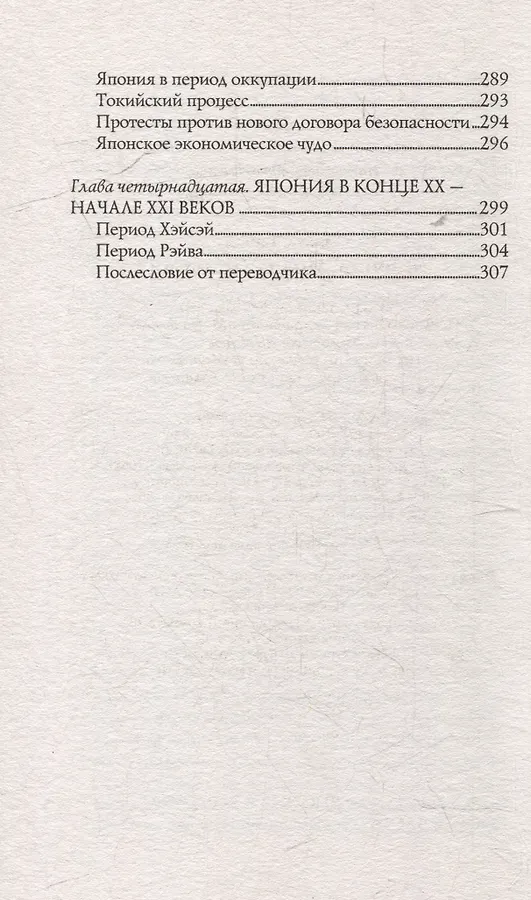 Япония в период оккупации 289
Токийский процесс 293
Протесты против нового договора безопасности 294
Японское экономическое чудо 296

Глава четырнадцатая. ЯПОНИЯ В КОНЦЕ XX — НАЧАЛЕ XXI ВЕКОВ 299
Период Хэйсэй 301
Период Рэйва 304
Послесловие от переводчика 307